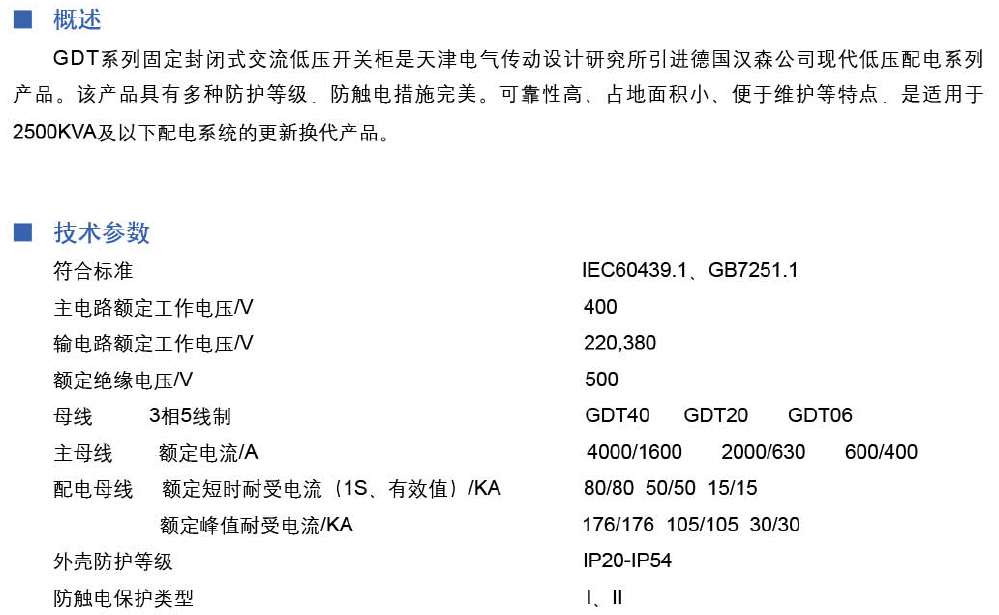 ■ 概述

GDT系列固定封闭式交流低压开关柜是天津电气传动设计研究所引进德国汉森公司现代低压配电系列产品。该产品具有多种防护等级﹑防触电措施完美。可靠性高、占地面积小、便于维护等特点﹐是适用于2500KVA及以下配电系统的更新换代产品。

■ 技术参数

| | |
|---|---|
| 符合标准 | IEC60439.1、GB7251.1 |
| 主电路额定工作电压/V | 400 |
| 输电路额定工作电压/V | 220,380 |
| 额定绝缘电压/V | 500 |
| 母线 3相5线制 | GDT40 GDT20 GDT06 |
| 主母线 额定电流/A | 4000/1600 2000/630 600/400 |
| 配电母线 额定短时耐受电流（1S、有效值）/KA | 80/80 50/50 15/15 |
| 额定峰值耐受电流/KA | 176/176 105/105 30/30 |
| 外壳防护等级 | IP20-IP54 |
| 防触电保护类型 | I、II |